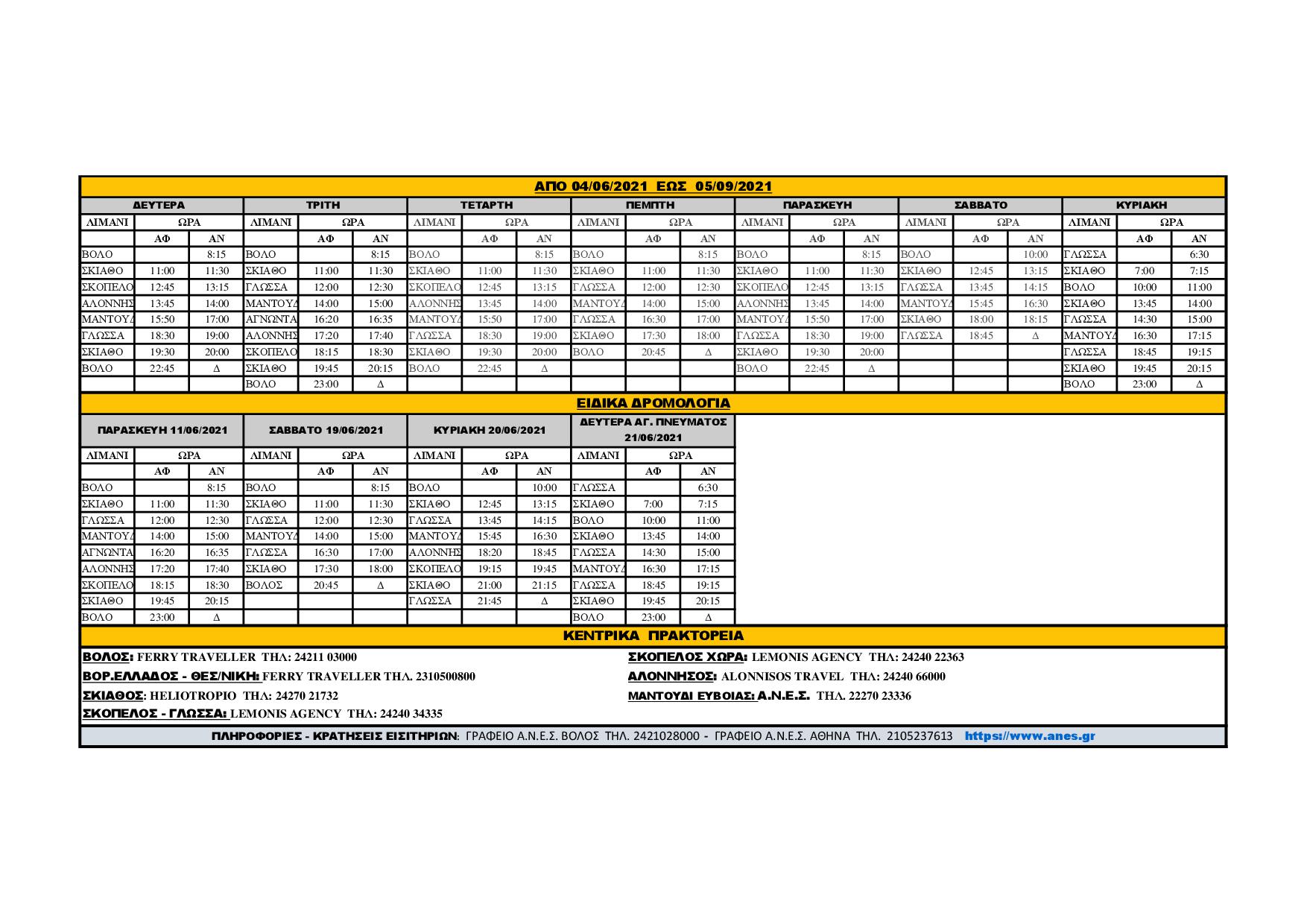 ΑΠΟ 04/06/2021 ΕΩΣ 05/09/2021

| ΔΕΥΤΕΡΑ | | | ΤΡΙΤΗ | | | ΤΕΤΑΡΤΗ | | | ΠΕΜΠΤΗ | | | ΠΑΡΑΣΚΕΥΗ | | | ΣΑΒΒΑΤΟ | | | ΚΥΡΙΑΚΗ | | |
|---|---|---|---|---|---|---|---|---|---|---|---|---|---|---|---|---|---|---|---|---|
| ΛΙΜΑΝΙ | ΩΡΑ | | ΛΙΜΑΝΙ | ΩΡΑ | | ΛΙΜΑΝΙ | ΩΡΑ | | ΛΙΜΑΝΙ | ΩΡΑ | | ΛΙΜΑΝΙ | ΩΡΑ | | ΛΙΜΑΝΙ | ΩΡΑ | | ΛΙΜΑΝΙ | ΩΡΑ | |
| | ΑΦ | ΑΝ | | ΑΦ | ΑΝ | | ΑΦ | ΑΝ | | ΑΦ | ΑΝ | | ΑΦ | ΑΝ | | ΑΦ | ΑΝ | | ΑΦ | ΑΝ |
| ΒΟΛΟ | | 8:15 | ΒΟΛΟ | | 8:15 | ΒΟΛΟ | | 8:15 | ΒΟΛΟ | | 8:15 | ΒΟΛΟ | | 8:15 | ΒΟΛΟ | | 10:00 | ΓΛΩΣΣΑ | | 6:30 |
| ΣΚΙΑΘΟ | 11:00 | 11:30 | ΣΚΙΑΘΟ | 11:00 | 11:30 | ΣΚΙΑΘΟ | 11:00 | 11:30 | ΣΚΙΑΘΟ | 11:00 | 11:30 | ΣΚΙΑΘΟ | 11:00 | 11:30 | ΣΚΙΑΘΟ | 12:45 | 13:15 | ΣΚΙΑΘΟ | 7:00 | 7:15 |
| ΣΚΟΠΕΛΟ | 12:45 | 13:15 | ΓΛΩΣΣΑ | 12:00 | 12:30 | ΣΚΟΠΕΛΟ | 12:45 | 13:15 | ΓΛΩΣΣΑ | 12:00 | 12:30 | ΣΚΟΠΕΛΟ | 12:45 | 13:15 | ΓΛΩΣΣΑ | 13:45 | 14:15 | ΒΟΛΟ | 10:00 | 11:00 |
| ΑΛΟΝΝΗΣ | 13:45 | 14:00 | ΜΑΝΤΟΥΔ | 14:00 | 15:00 | ΑΛΟΝΝΗΣ | 13:45 | 14:00 | ΜΑΝΤΟΥΔ | 14:00 | 15:00 | ΑΛΟΝΝΗΣ | 13:45 | 14:00 | ΜΑΝΤΟΥΔ | 15:45 | 16:30 | ΣΚΙΑΘΟ | 13:45 | 14:00 |
| ΜΑΝΤΟΥΔ | 15:50 | 17:00 | ΑΓΝΩΝΤΑ | 16:20 | 16:35 | ΜΑΝΤΟΥΔ | 15:50 | 17:00 | ΓΛΩΣΣΑ | 16:30 | 17:00 | ΜΑΝΤΟΥΔ | 15:50 | 17:00 | ΣΚΙΑΘΟ | 18:00 | 18:15 | ΓΛΩΣΣΑ | 14:30 | 15:00 |
| ΓΛΩΣΣΑ | 18:30 | 19:00 | ΑΛΟΝΝΗΣ | 17:20 | 17:40 | ΓΛΩΣΣΑ | 18:30 | 19:00 | ΣΚΙΑΘΟ | 17:30 | 18:00 | ΓΛΩΣΣΑ | 18:30 | 19:00 | ΓΛΩΣΣΑ | 18:45 | Δ | ΜΑΝΤΟΥΔ | 16:30 | 17:15 |
| ΣΚΙΑΘΟ | 19:30 | 20:00 | ΣΚΟΠΕΛΟ | 18:15 | 18:30 | ΣΚΙΑΘΟ | 19:30 | 20:00 | ΒΟΛΟ | 20:45 | Δ | ΣΚΙΑΘΟ | 19:30 | 20:00 | | | | ΓΛΩΣΣΑ | 18:45 | 19:15 |
| ΒΟΛΟ | 22:45 | Δ | ΣΚΙΑΘΟ | 19:45 | 20:15 | ΒΟΛΟ | 22:45 | Δ | | | | ΒΟΛΟ | 22:45 | Δ | | | | ΣΚΙΑΘΟ | 19:45 | 20:15 |
| | | | ΒΟΛΟ | 23:00 | Δ | | | | | | | | | | | | | ΒΟΛΟ | 23:00 | Δ |

ΕΙΔΙΚΑ ΔΡΟΜΟΛΟΓΙΑ

| ΠΑΡΑΣΚΕΥΗ 11/06/2021 | | | ΣΑΒΒΑΤΟ 19/06/2021 | | | ΚΥΡΙΑΚΗ 20/06/2021 | | | ΔΕΥΤΕΡΑ ΑΓ. ΠΝΕΥΜΑΤΟΣ 21/06/2021 | | |
|---|---|---|---|---|---|---|---|---|---|---|---|
| ΛΙΜΑΝΙ | ΩΡΑ | | ΛΙΜΑΝΙ | ΩΡΑ | | ΛΙΜΑΝΙ | ΩΡΑ | | ΛΙΜΑΝΙ | ΩΡΑ | |
| | ΑΦ | ΑΝ | | ΑΦ | ΑΝ | | ΑΦ | ΑΝ | | ΑΦ | ΑΝ |
| ΒΟΛΟ | | 8:15 | ΒΟΛΟ | | 8:15 | ΒΟΛΟ | | 10:00 | ΓΛΩΣΣΑ | | 6:30 |
| ΣΚΙΑΘΟ | 11:00 | 11:30 | ΣΚΙΑΘΟ | 11:00 | 11:30 | ΣΚΙΑΘΟ | 12:45 | 13:15 | ΣΚΙΑΘΟ | 7:00 | 7:15 |
| ΓΛΩΣΣΑ | 12:00 | 12:30 | ΓΛΩΣΣΑ | 12:00 | 12:30 | ΓΛΩΣΣΑ | 13:45 | 14:15 | ΒΟΛΟ | 10:00 | 11:00 |
| ΜΑΝΤΟΥΔ | 14:00 | 15:00 | ΜΑΝΤΟΥΔ | 14:00 | 15:00 | ΜΑΝΤΟΥΔ | 15:45 | 16:30 | ΣΚΙΑΘΟ | 13:45 | 14:00 |
| ΑΓΝΩΝΤΑ | 16:20 | 16:35 | ΓΛΩΣΣΑ | 16:30 | 17:00 | ΑΛΟΝΝΗΣ | 18:20 | 18:45 | ΓΛΩΣΣΑ | 14:30 | 15:00 |
| ΑΛΟΝΝΗΣ | 17:20 | 17:40 | ΣΚΙΑΘΟ | 17:30 | 18:00 | ΣΚΟΠΕΛΟ | 19:15 | 19:45 | ΜΑΝΤΟΥΔ | 16:30 | 17:15 |
| ΣΚΟΠΕΛΟ | 18:15 | 18:30 | ΒΟΛΟΣ | 20:45 | Δ | ΣΚΙΑΘΟ | 21:00 | 21:15 | ΓΛΩΣΣΑ | 18:45 | 19:15 |
| ΣΚΙΑΘΟ | 19:45 | 20:15 | | | | ΓΛΩΣΣΑ | 21:45 | Δ | ΣΚΙΑΘΟ | 19:45 | 20:15 |
| ΒΟΛΟ | 23:00 | Δ | | | | | | | ΒΟΛΟ | 23:00 | Δ |

ΚΕΝΤΡΙΚΑ ΠΡΑΚΤΟΡΕΙΑ

ΒΟΛΟΣ: FERRY TRAVELLER ΤΗΛ: 24211 03000
ΒΟΡ.ΕΛΛΑΔΟΣ - ΘΕΣ/ΝΙΚΗ: FERRY TRAVELLER ΤΗΛ. 2310500800
ΣΚΙΑΘΟΣ: HELIOTROPIO ΤΗΛ: 24270 21732
ΣΚΟΠΕΛΟΣ - ΓΛΩΣΣΑ: LEMONIS AGENCY ΤΗΛ: 24240 34335

ΣΚΟΠΕΛΟΣ ΧΩΡΑ: LEMONIS AGENCY ΤΗΛ: 24240 22363
ΑΛΟΝΝΗΣΟΣ: ALONNISOS TRAVEL ΤΗΛ: 24240 66000
ΜΑΝΤΟΥΔΙ ΕΥΒΟΙΑΣ: Α.Ν.Ε.Σ. ΤΗΛ. 22270 23336

ΠΛΗΡΟΦΟΡΙΕΣ - ΚΡΑΤΗΣΕΙΣ ΕΙΣΙΤΗΡΙΩΝ: ΓΡΑΦΕΙΟ Α.Ν.Ε.Σ. ΒΟΛΟΣ ΤΗΛ. 2421028000 - ΓΡΑΦΕΙΟ Α.Ν.Ε.Σ. ΑΘΗΝΑ ΤΗΛ. 2105237613 https://www.anes.gr